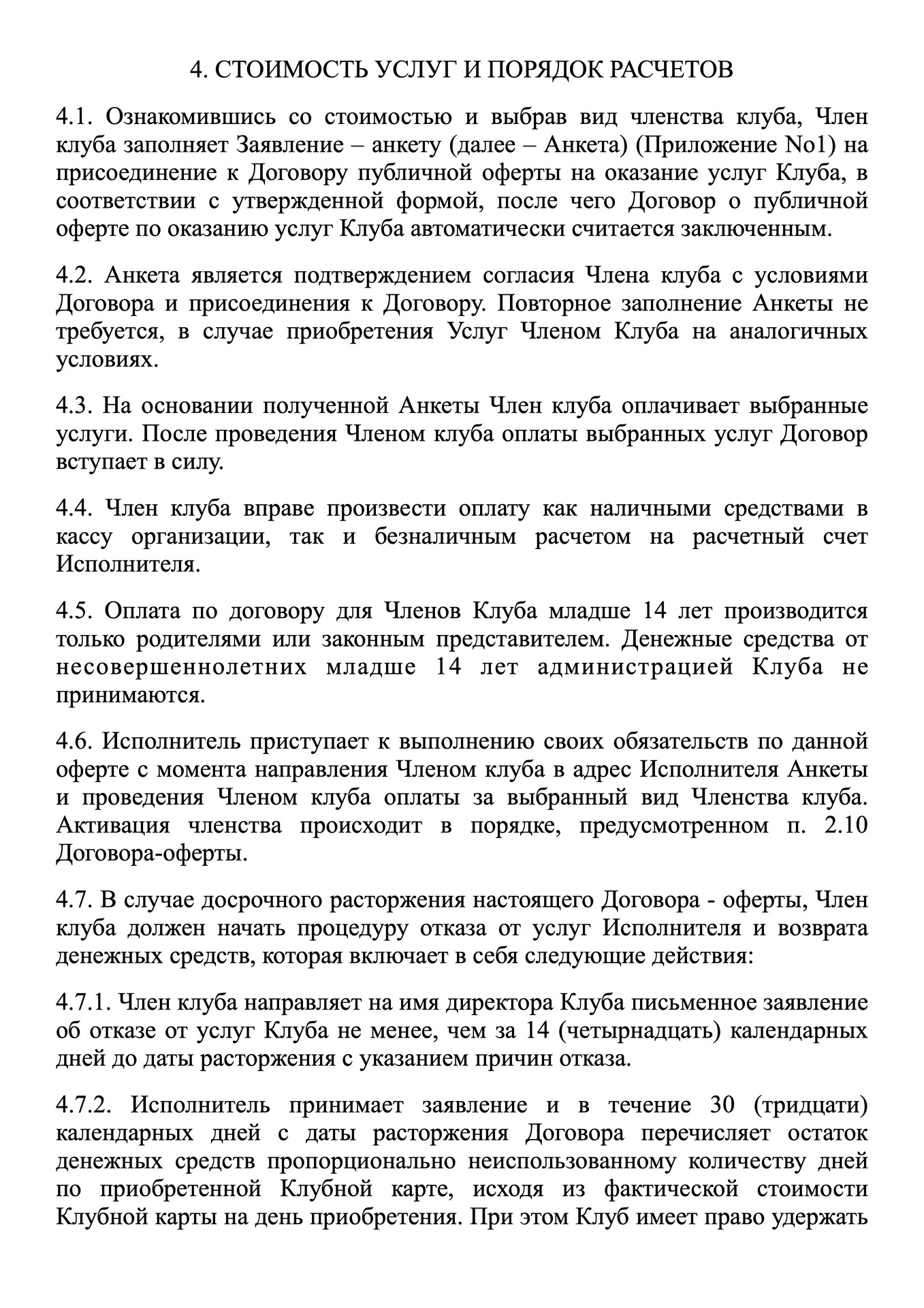 4. СТОИМОСТЬ УСЛУГ И ПОРЯДОК РАСЧЕТОВ

4.1. Ознакомившись со стоимостью и выбрав вид членства клуба, Член клуба заполняет Заявление – анкету (далее – Анкета) (Приложение No1) на присоединение к Договору публичной оферты на оказание услуг Клуба, в соответствии с утвержденной формой, после чего Договор о публичной оферте по оказанию услуг Клуба автоматически считается заключенным.

4.2. Анкета является подтверждением согласия Члена клуба с условиями Договора и присоединения к Договору. Повторное заполнение Анкеты не требуется, в случае приобретения Услуг Членом Клуба на аналогичных условиях.

4.3. На основании полученной Анкеты Член клуба оплачивает выбранные услуги. После проведения Членом клуба оплаты выбранных услуг Договор вступает в силу.

4.4. Член клуба вправе произвести оплату как наличными средствами в кассу организации, так и безналичным расчетом на расчетный счет Исполнителя.

4.5. Оплата по договору для Членов Клуба младше 14 лет производится только родителями или законным представителем. Денежные средства от несовершеннолетних младше 14 лет администрацией Клуба не принимаются.

4.6. Исполнитель приступает к выполнению своих обязательств по данной оферте с момента направления Членом клуба в адрес Исполнителя Анкеты и проведения Членом клуба оплаты за выбранный вид Членства клуба. Активация членства происходит в порядке, предусмотренном п. 2.10 Договора-оферты.

4.7. В случае досрочного расторжения настоящего Договора - оферты, Член клуба должен начать процедуру отказа от услуг Исполнителя и возврата денежных средств, которая включает в себя следующие действия:

4.7.1. Член клуба направляет на имя директора Клуба письменное заявление об отказе от услуг Клуба не менее, чем за 14 (четырнадцать) календарных дней до даты расторжения с указанием причин отказа.

4.7.2. Исполнитель принимает заявление и в течение 30 (тридцати) календарных дней с даты расторжения Договора перечисляет остаток денежных средств пропорционально неиспользованному количеству дней по приобретенной Клубной карте, исходя из фактической стоимости Клубной карты на день приобретения. При этом Клуб имеет право удержать